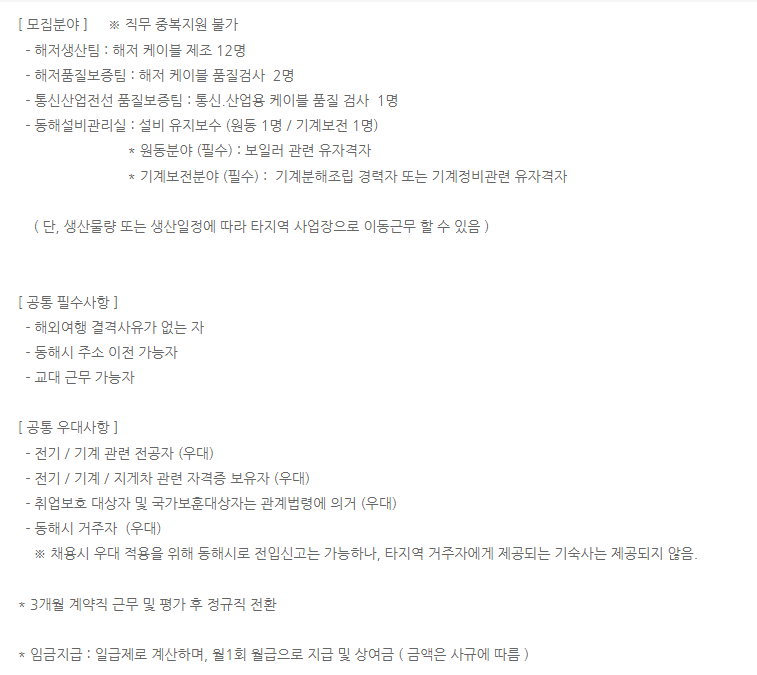 [ 모집분야 ]   ※ 직무 중복지원 불가
- 해저생산팀 : 해저 케이블 제조 12명
- 해저품질보증팀 : 해저 케이블 품질검사 2명
- 통신산업전선 품질보증팀 : 통신.산업용 케이블 품질 검사 1명
- 동해설비관리실 : 설비 유지보수 (원동 1명 / 기계보전 1명)
* 원동분야 (필수) : 보일러 관련 유자격자
* 기계보전분야 (필수) : 기계분해조립 경력자 또는 기계정비관련 유자격자

( 단, 생산물량 또는 생산일정에 따라 타지역 사업장으로 이동근무 할 수 있음 )

[ 공통 필수사항 ]
- 해외여행 결격사유가 없는 자
- 동해시 주소 이전 가능자
- 교대 근무 가능자

[ 공통 우대사항 ]
- 전기 / 기계 관련 전공자 (우대)
- 전기 / 기계 / 지게차 관련 자격증 보유자 (우대)
- 취업보호 대상자 및 국가보훈대상자는 관계법령에 의거 (우대)
- 동해시 거주자 (우대)
※ 채용시 우대 적용을 위해 동해시로 전입신고는 가능하나, 타지역 거주자에게 제공되는 기숙사는 제공되지 않음.

* 3개월 계약직 근무 및 평가 후 정규직 전환

* 임금지급 : 일급제로 계산하며, 월1회 월급으로 지급 및 상여금 ( 금액은 사규에 따름 )